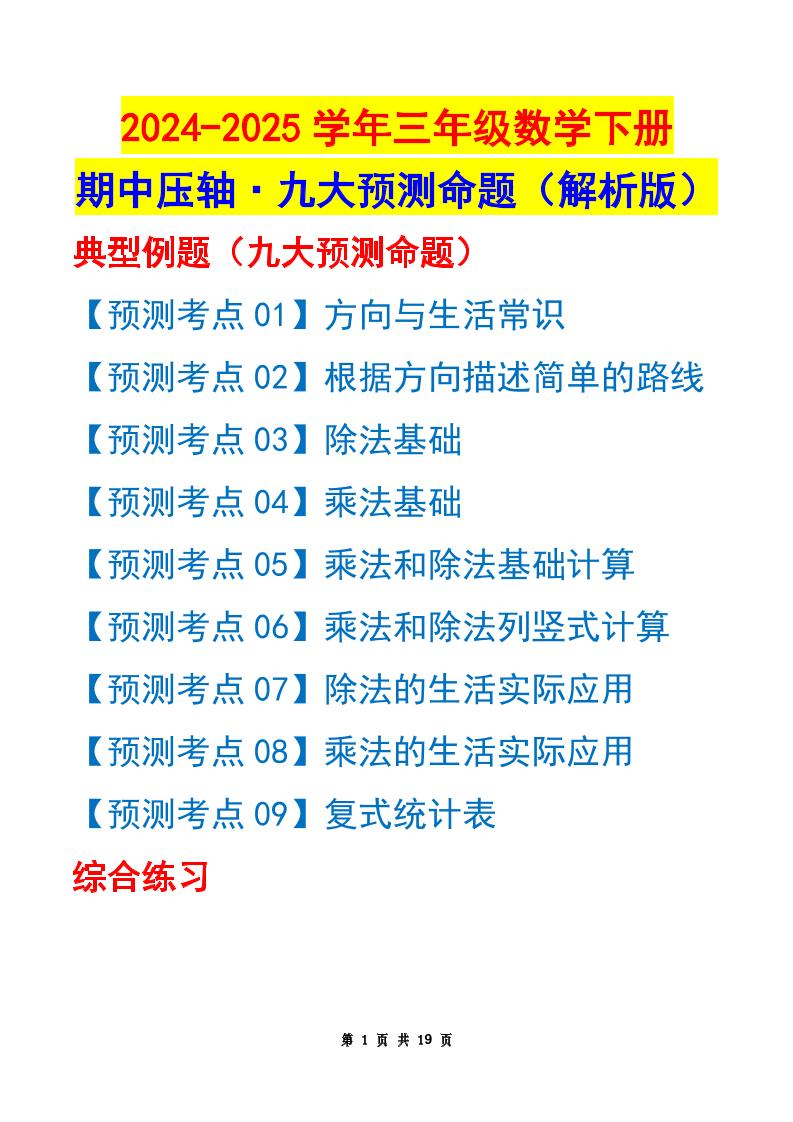 2024-2025 学年三年级数学下册

期中压轴·九大预测命题（解析版）

典型例题（九大预测命题）

【预测考点 01】方向与生活常识

【预测考点 02】根据方向描述简单的路线

【预测考点 03】除法基础

【预测考点 04】乘法基础

【预测考点 05】乘法和除法基础计算

【预测考点 06】乘法和除法列竖式计算

【预测考点 07】除法的生活实际应用

【预测考点 08】乘法的生活实际应用

【预测考点 09】复式统计表

综合练习

第 1 页 共 19 页